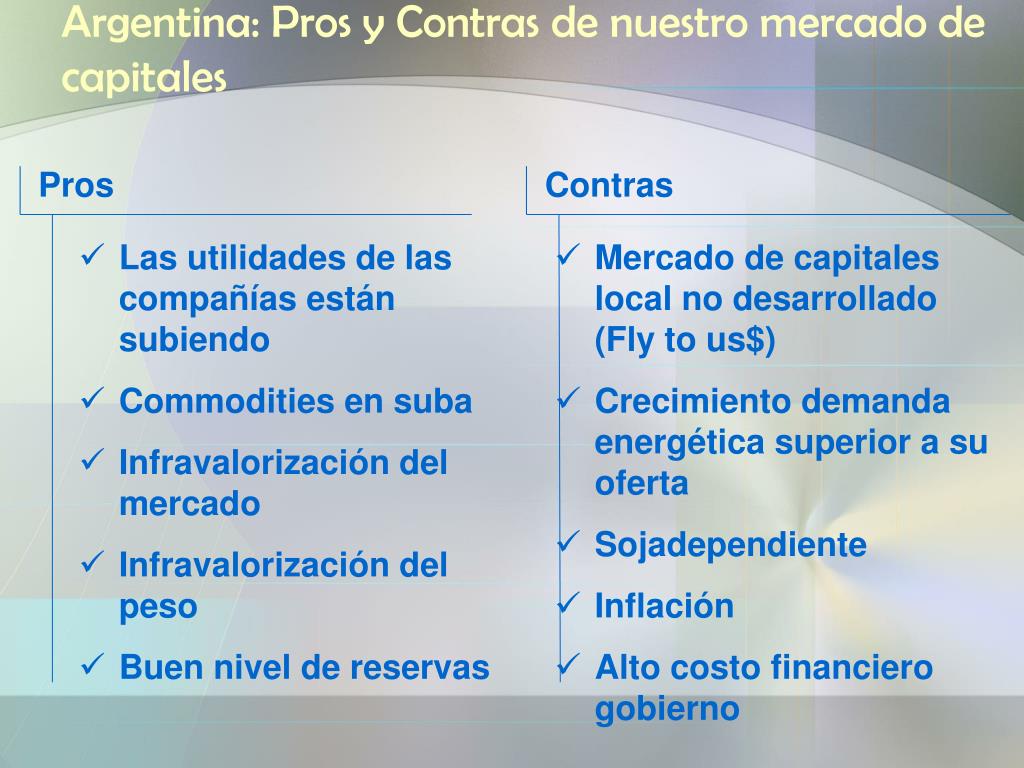 Argentina: Pros y Contras de nuestro mercado de capitales

Pros

✓ Las utilidades de las compañías están subiendo
✓ Commodities en suba
✓ Infravalorización del mercado
✓ Infravalorización del peso
✓ Buen nivel de reservas

Contras

✓ Mercado de capitales local no desarrollado (Fly to us$)
✓ Crecimiento demanda energética superior a su oferta
✓ Sojadependiente
✓ Inflación
✓ Alto costo financiero gobierno